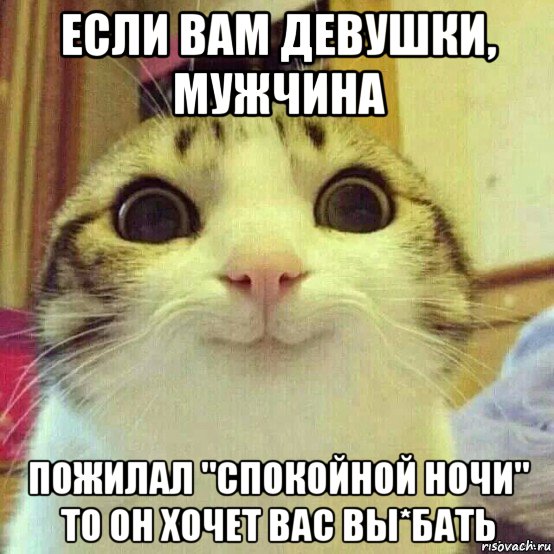 ЕСЛИ ВАМ ДЕВУШКИ, МУЖЧИНА

ПОЖИЛАЛ "СПОКОЙНОЙ НОЧИ" ТО ОН ХОЧЕТ ВАС ВЫ*БАТЬ

risovach.ru